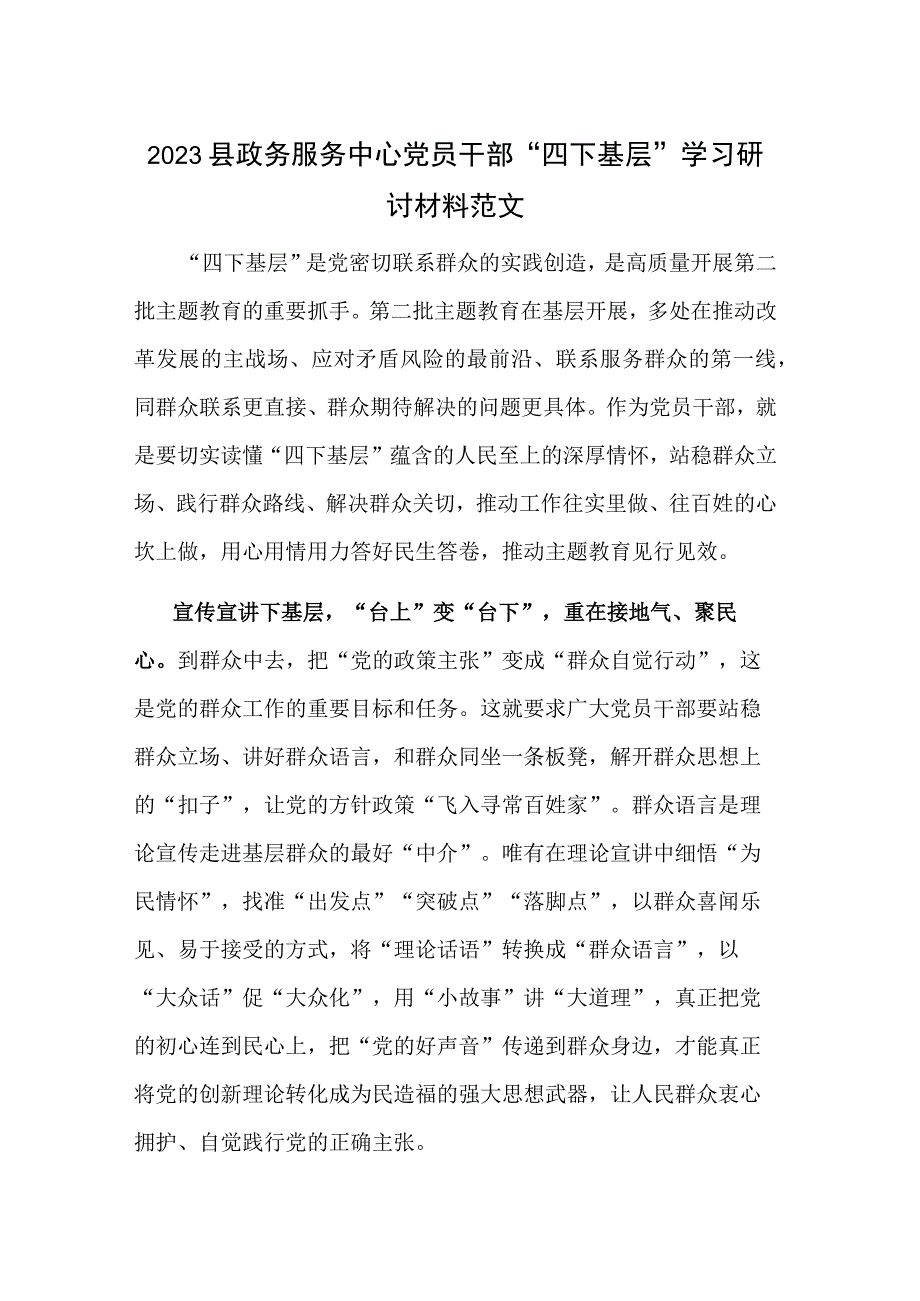 2023县政务服务中心党员干部“四下基层”学习研讨材料范文

“四下基层”是党密切联系群众的实践创造，是高质量开展第二批主题教育的重要抓手。第二批主题教育在基层开展，多处在推动改革发展的主战场、应对矛盾风险的最前沿、联系服务群众的第一线，同群众联系更直接、群众期待解决的问题更具体。作为党员干部，就是要切实读懂“四下基层”蕴含的人民至上的深厚情怀，站稳群众立场、践行群众路线、解决群众关切，推动工作往实里做、往百姓的心坎上做，用心用情用力答好民生答卷，推动主题教育见行见效。

宣传宣讲下基层，“台上”变“台下”，重在接地气、聚民心。到群众中去，把“党的政策主张”变成“群众自觉行动”，这是党的群众工作的重要目标和任务。这就要求广大党员干部要站稳群众立场、讲好群众语言，和群众同坐一条板凳，解开群众思想上的“扣子”，让党的方针政策“飞入寻常百姓家”。群众语言是理论宣传走进基层群众的最好“中介”。唯有在理论宣讲中细悟“为民情怀”，找准“出发点”“突破点”“落脚点”，以群众喜闻乐见、易于接受的方式，将“理论话语”转换成“群众语言”，以“大众话”促“大众化”，用“小故事”讲“大道理”，真正把党的初心连到民心上，把“党的好声音”传递到群众身边，才能真正将党的创新理论转化成为民造福的强大思想武器，让人民群众衷心拥护、自觉践行党的正确主张。